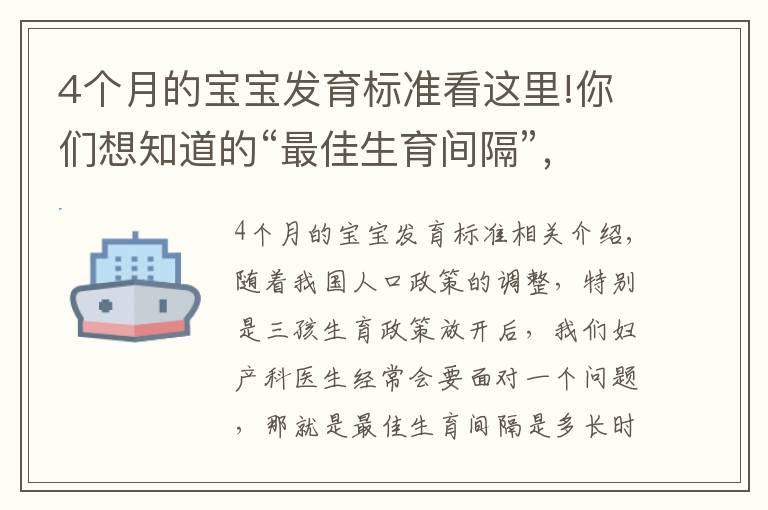 4个月的宝宝发育标准看这里!你们想知道的“最佳生育间隔”,

4个月的宝宝发育标准相关介绍,随着我国人口政策的调整,特别是三孩生育政策放开后,我们妇产科医生经常会要面对一个问题,那就是最佳生育间隔是多长时